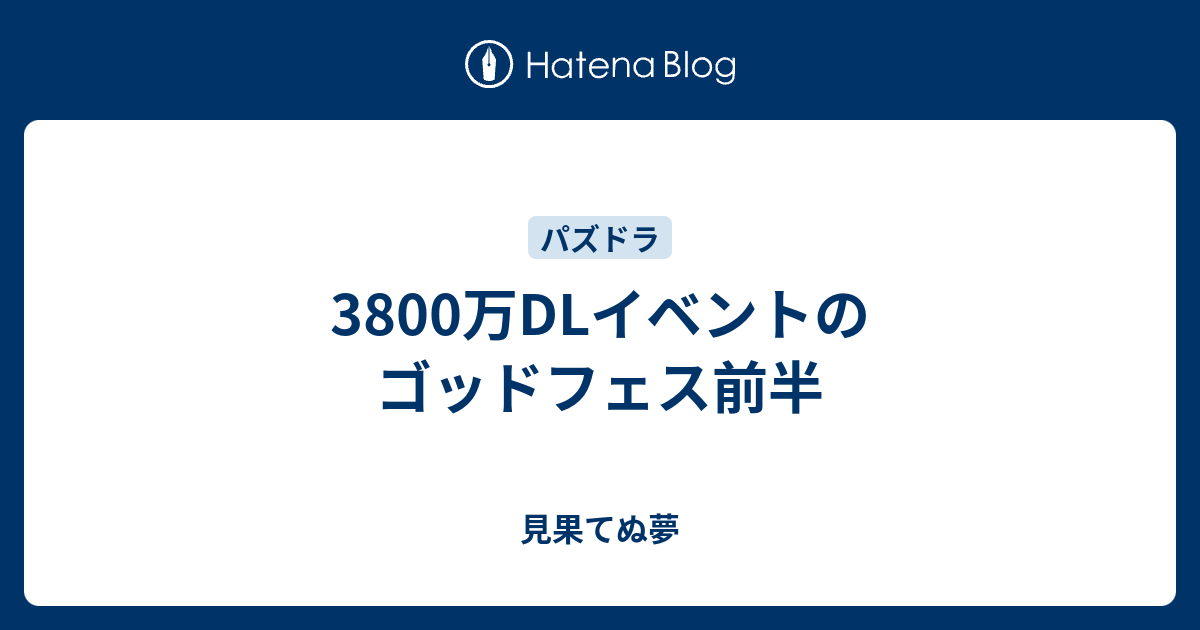 Hatena Blog

パズドラ

3800万DLイベントのゴッドフェス前半

見果てぬ夢